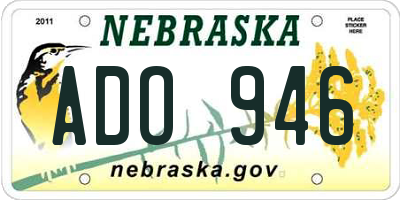 2011

NEBRASKA

PLACE STICKER HERE

ADO 946

nebraska.gov